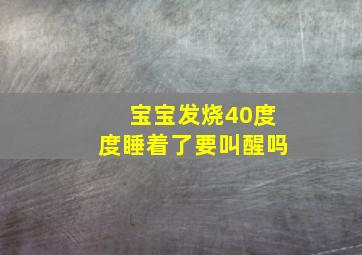 宝宝发烧40度
度睡着了要叫醒吗